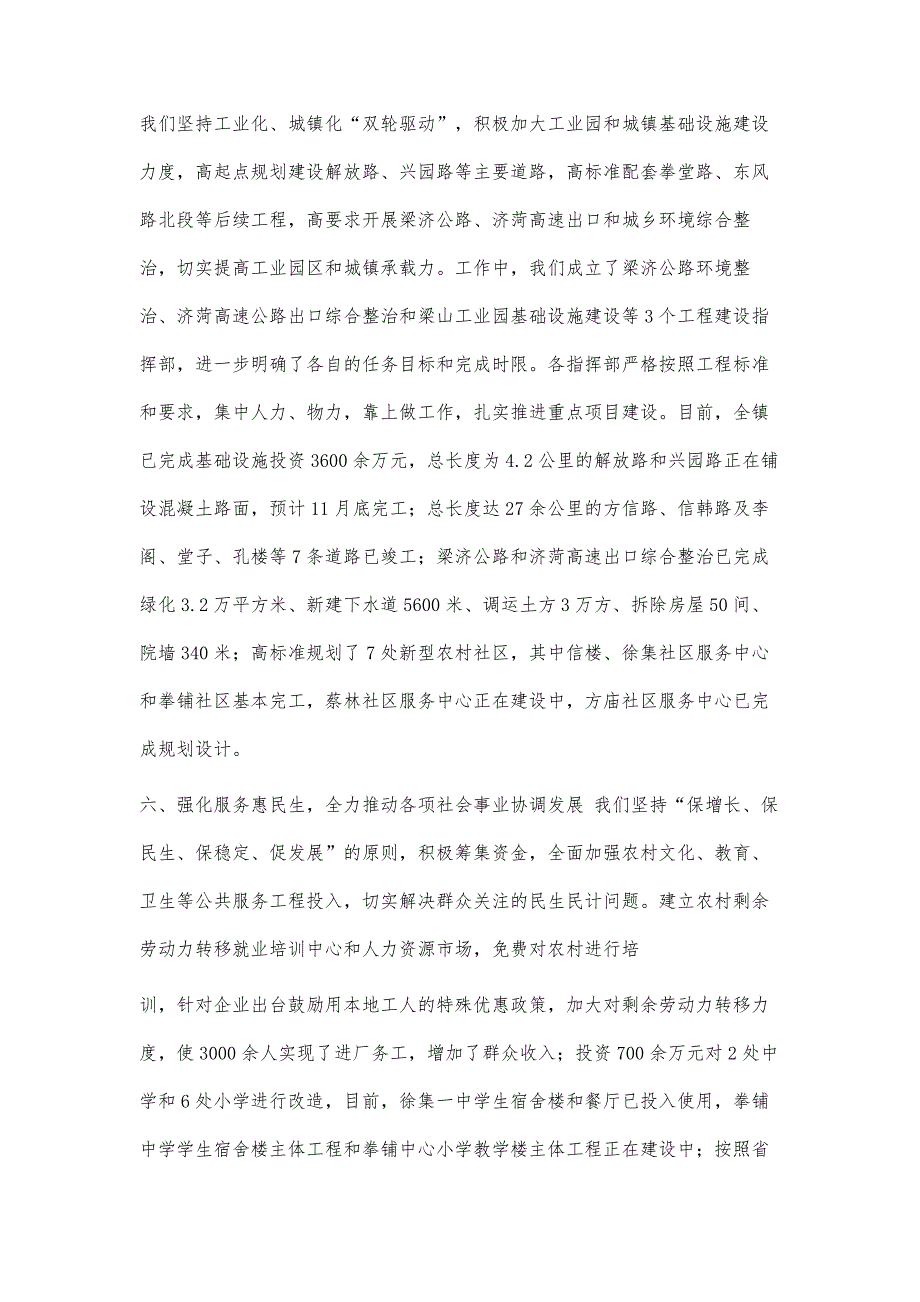 我们坚持工业化、城镇化“双轮驱动”，积极加大工业园和城镇基础设施建设力度，高起点规划建设解放路、兴园路等主要道路，高标准配套拳堂路、东风路北段等后续工程，高要求开展梁济公路、济菏高速出口和城乡环境综合整治，切实提高工业园区和城镇承载力。工作中，我们成立了梁济公路环境整治、济菏高速公路出口综合整治和梁山工业园基础设施建设等3个工程建设指挥部，进一步明确了各自的任务目标和完成时限。各指挥部严格按照工程标准和要求，集中人力、物力，靠上做工作，扎实推进重点项目建设。目前，全镇已完成基础设施投资3600余万元，总长度为4.2公里的解放路和兴园路正在铺设混凝土路面，预计11月底完工；总长度达27余公里的方信路、信韩路及李阁、堂子、孔楼等7条道路已竣工；梁济公路和济菏高速出口综合整治已完成绿化3.2万平方米、新建下水道5600米、调运土方3万方、拆除房屋50间、院墙340米；高标准规划了7处新型农村社区，其中信楼、徐集社区服务中心和拳铺社区基本完工，蔡林社区服务中心正在建设中，方庙社区服务中心已完成规划设计。

六、强化服务惠民生，全力推动各项社会事业协调发展 我们坚持“保增长、保民生、保稳定、促发展”的原则，积极筹集资金，全面加强农村文化、教育、卫生等公共服务工程投入，切实解决群众关注的民生民计问题。建立农村剩余劳动力转移就业培训中心和人力资源市场，免费对农村进行培

训，针对企业出台鼓励用本地工人的特殊优惠政策，加大对剩余劳动力转移力度，使3000余人实现了进厂务工，增加了群众收入；投资700余万元对2处中学和6处小学进行改造，目前，徐集一中学生宿舍楼和餐厅已投入使用，拳铺中学学生宿舍楼主体工程和拳铺中心小学教学楼主体工程正在建设中；按照省